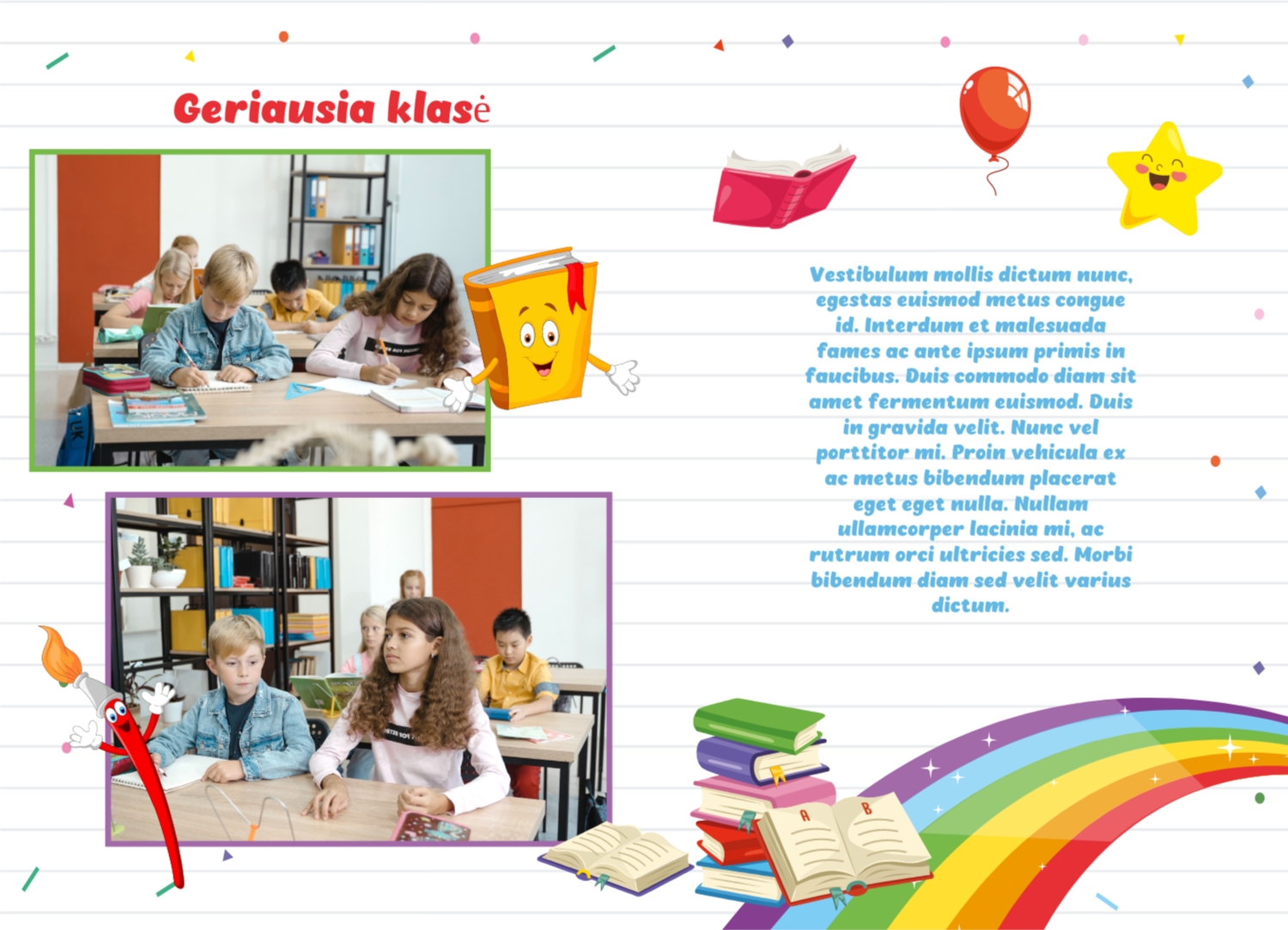 Geriausia klasė

Vestibulum mollis dictum nunc, egestas euismod metus congue id. Interdum et malesuada fames ac ante ipsum primis in faucibus. Duis commodo diam sit amet fermentum euismod. Duis in gravida velit. Nunc vel porttitor mi. Proin vehicula ex ac metus bibendum placerat eget eget nulla. Nullam ullamcorper lacinia mi, ac rutrum orci ultricies sed. Morbi bibendum diam sed velit varius dictum.

A B